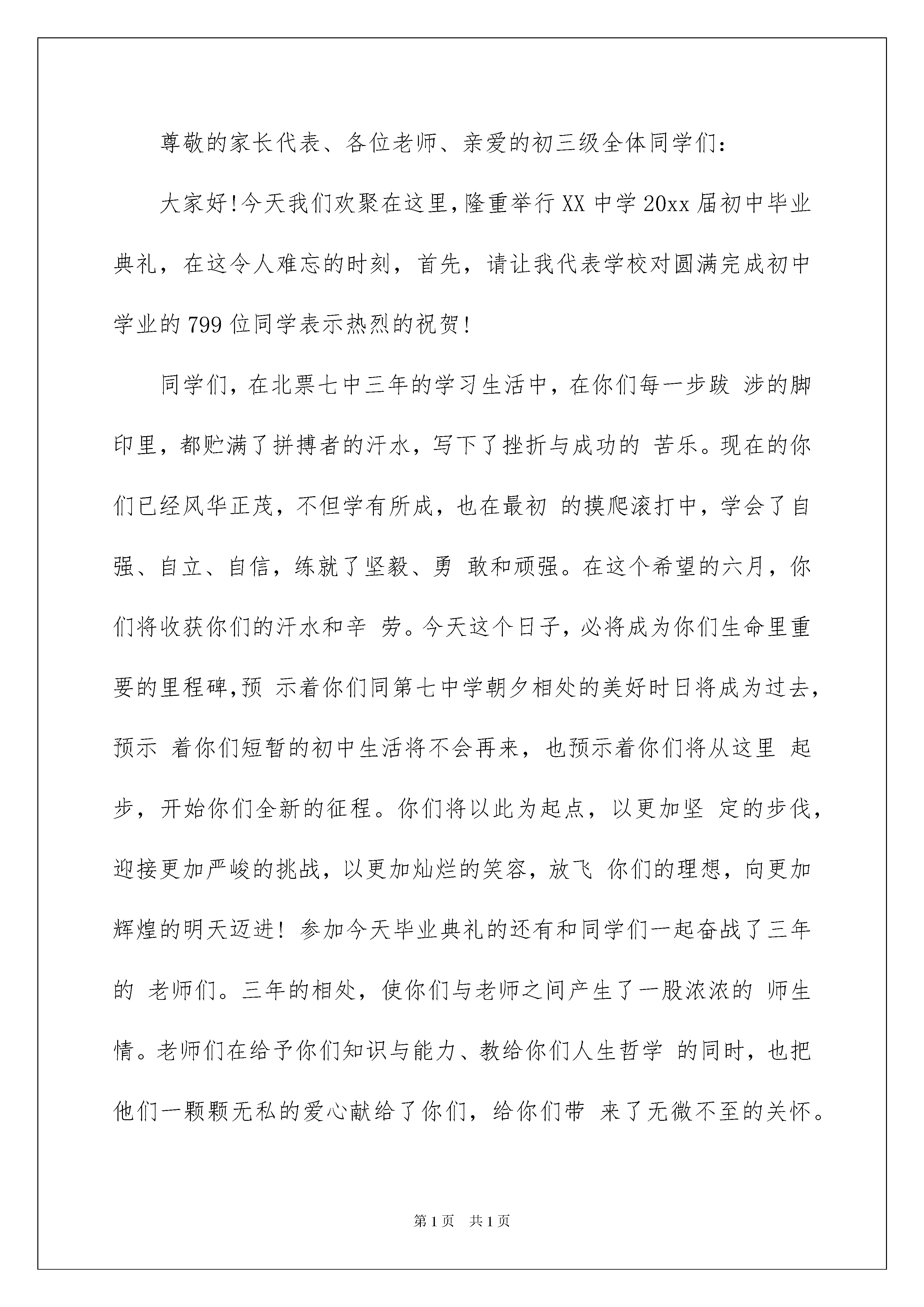 尊敬的家长代表、各位老师、亲爱的初三级全体同学们:

大家好!今天我们欢聚在这里,隆重举行XX中学20xx届初中毕业典礼，在这令人难忘的时刻，首先，请让我代表学校对圆满完成初中学业的799位同学表示热烈的祝贺!

同学们，在北票七中三年的学习生活中，在你们每一步跋 涉的脚印里，都贮满了拼搏者的汗水，写下了挫折与成功的 苦乐。现在的你们已经风华正茂，不但学有所成，也在最初 的摸爬滚打中，学会了自强、自立、自信，练就了坚毅、勇 敢和顽强。在这个希望的六月，你们将收获你们的汗水和辛 劳。今天这个日子，必将成为你们生命里重要的里程碑,预 示着你们同第七中学朝夕相处的美好时日将成为过去，预示 着你们短暂的初中生活将不会再来，也预示着你们将从这里 起步，开始你们全新的征程。你们将以此为起点，以更加坚 定的步伐，迎接更加严峻的挑战，以更加灿烂的笑容，放飞 你们的理想，向更加辉煌的明天迈进! 参加今天毕业典礼的还有和同学们一起奋战了三年的 老师们。三年的相处，使你们与老师之间产生了一股浓浓的 师生情。老师们在给予你们知识与能力、教给你们人生哲学 的同时，也把他们一颗颗无私的爱心献给了你们，给你们带 来了无微不至的关怀。

第1页 共1页